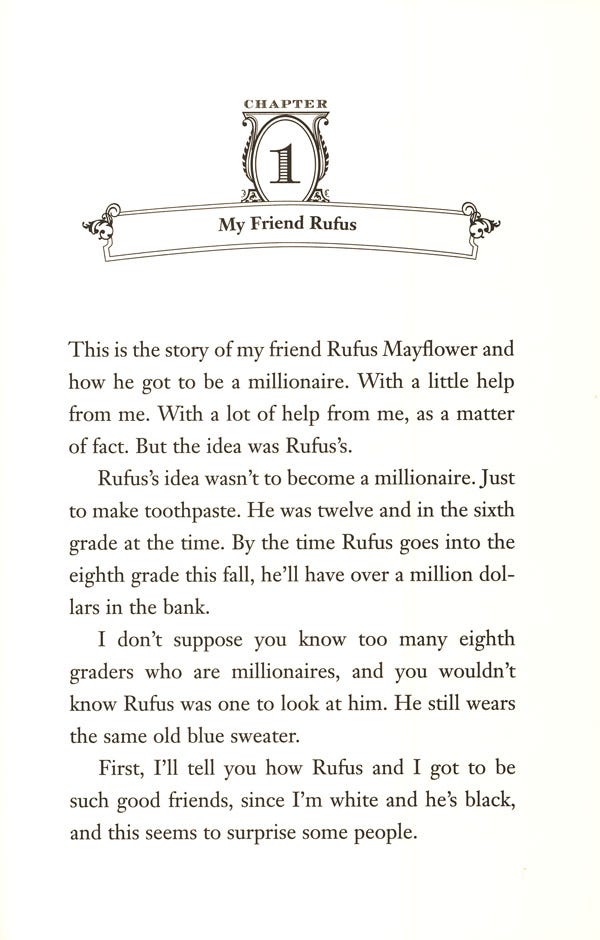 CHAPTER

1

My Friend Rufus

This is the story of my friend Rufus Mayflower and how he got to be a millionaire. With a little help from me. With a lot of help from me, as a matter of fact. But the idea was Rufus's.

Rufus's idea wasn't to become a millionaire. Just to make toothpaste. He was twelve and in the sixth grade at the time. By the time Rufus goes into the eighth grade this fall, he'll have over a million dollars in the bank.

I don't suppose you know too many eighth graders who are millionaires, and you wouldn't know Rufus was one to look at him. He still wears the same old blue sweater.

First, I'll tell you how Rufus and I got to be such good friends, since I'm white and he's black, and this seems to surprise some people.